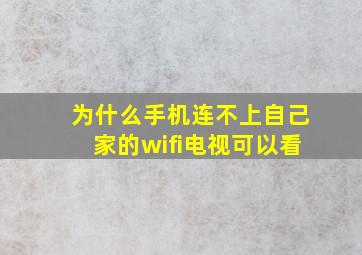 为什么手机连不上自己家的wifi电视可以看